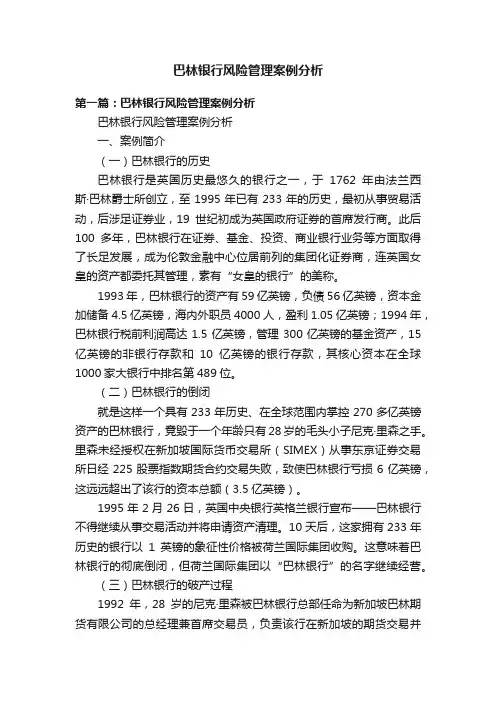 巴林银行风险管理案例分析

第一篇：巴林银行风险管理案例分析

巴林银行风险管理案例分析

一、案例简介

（一）巴林银行的历史

巴林银行是英国历史最悠久的银行之一，于 1762 年由法兰西斯·巴林爵士所创立，至 1995 年已有 233 年的历史，最初从事贸易活动，后涉足证券业，19 世纪初成为英国政府证券的首席发行商。此后 100 多年，巴林银行在证券、基金、投资、商业银行业务等方面取得了长足发展，成为伦敦金融中心位居前列的集团化证券商，连英国女皇的资产都委托其管理，素有“女皇的银行”的美称。

1993 年，巴林银行的资产有 59 亿英镑，负债 56 亿英镑，资本金加储备 4.5 亿英镑，海内外职员 4000 人，盈利 1.05 亿英镑；1994 年，巴林银行税前利润高达 1.5 亿英镑，管理 300 亿英镑的基金资产，15 亿英镑的非银行存款和 10 亿英镑的银行存款，其核心资本在全球 1000 家大银行中排名第 489 位。

（二）巴林银行的倒闭

就是这样一个具有 233 年历史、在全球范围内掌控 270 多亿英镑资产的巴林银行，竟毁于一个年龄只有 28 岁的毛头小子尼克·里森之手。里森未经授权在新加坡国际货币交易所（SIMEX）从事东京证券交易所日经 225 股票指数期货合约交易失败，致使巴林银行亏损 6 亿英镑，这远远超出了该行的资本总额（3.5 亿英镑）。

1995 年 2 月 26 日，英国中央银行英格兰银行宣布——巴林银行不得继续从事交易活动并将申请资产清理。10 天后，这家拥有 233 年历史的银行以 1 英镑的象征性价格被荷兰国际集团收购。这意味着巴林银行的彻底倒闭，但荷兰国际集团以“巴林银行”的名字继续经营。

（三）巴林银行的破产过程

1992 年，28 岁的尼克·里森被巴林银行总部任命为新加坡巴林期货有限公司的总经理兼首席交易员，负责该行在新加坡的期货交易并